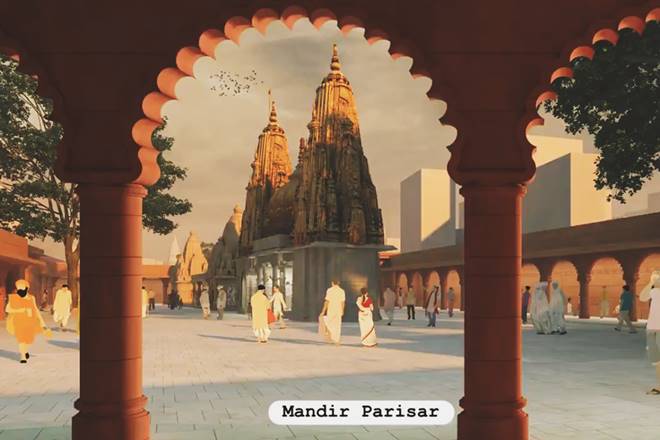 Mandir Parisar